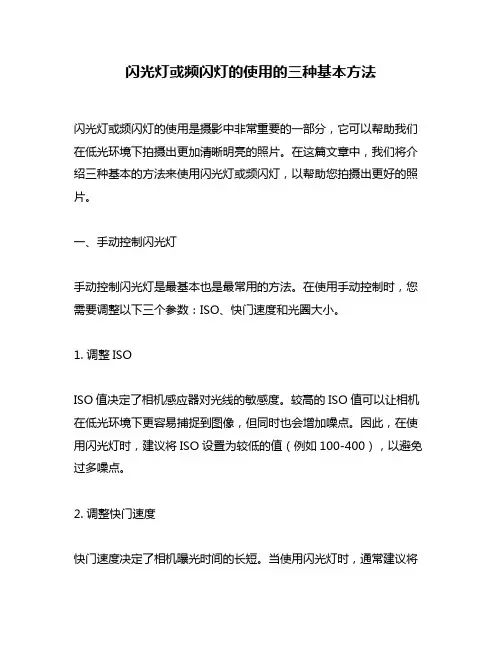 闪光灯或频闪灯的使用的三种基本方法

闪光灯或频闪灯的使用是摄影中非常重要的一部分，它可以帮助我们在低光环境下拍摄出更加清晰明亮的照片。在这篇文章中，我们将介绍三种基本的方法来使用闪光灯或频闪灯，以帮助您拍摄出更好的照片。

一、手动控制闪光灯

手动控制闪光灯是最基本也是最常用的方法。在使用手动控制时，您需要调整以下三个参数：ISO、快门速度和光圈大小。

1. 调整 ISO

ISO 值决定了相机感应器对光线的敏感度。较高的 ISO 值可以让相机在低光环境下更容易捕捉到图像，但同时也会增加噪点。因此，在使用闪光灯时，建议将 ISO 设置为较低的值（例如 100-400），以避免过多噪点。

2. 调整快门速度

快门速度决定了相机曝光时间的长短。当使用闪光灯时，通常建议将